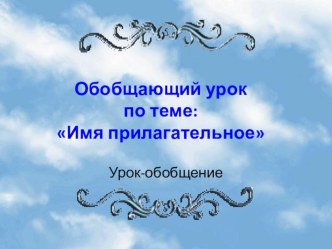 Обобщающий урок
по теме:
«Имя прилагательное»

Урок-обобщение